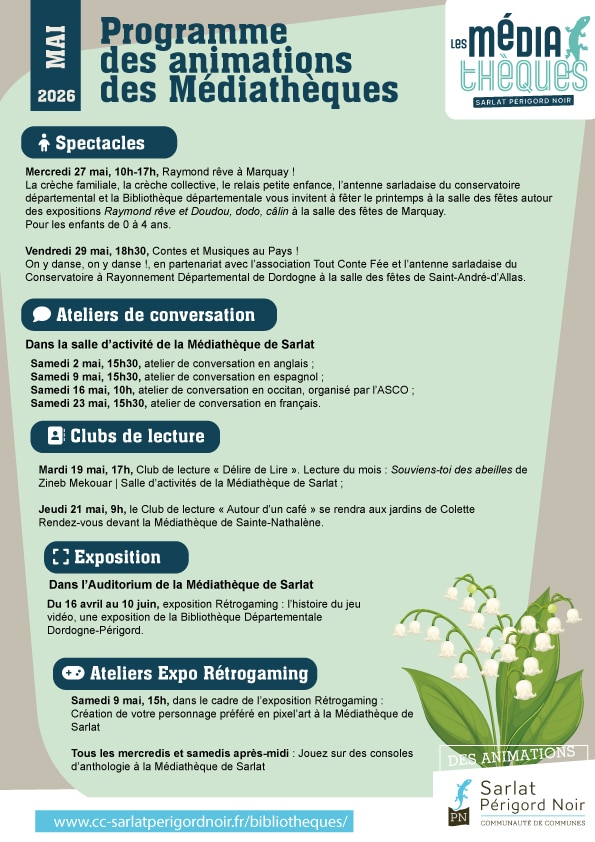 MAI
2026

Programme des animations des Médiathèques

LES MÉDIA THÈQUES
SARLAT PÉRIGORD NOIR

Spectacles

Mercredi 27 mai, 10h-17h, Raymond rêve à Marquay !
La crèche familiale, la crèche collective, le relais petite enfance, l'antenne sarladaise du conservatoire départemental et la Bibliothèque départementale vous invitent à fêter le printemps à la salle des fêtes autour des expositions Raymond rêve et Doudou, dodo, câlin à la salle des fêtes de Marquay.
Pour les enfants de 0 à 4 ans.

Vendredi 29 mai, 18h30, Contes et Musiques au Pays !
On y danse, on y danse !, en partenariat avec l'association Tout Conte Fée et l'antenne sarladaise du Conservatoire à Rayonnement Départemental de Dordogne à la salle des fêtes de Saint-André-d'Allas.

Ateliers de conversation

Dans la salle d'activité de la Médiathèque de Sarlat

Samedi 2 mai, 15h30, atelier de conversation en anglais ;
Samedi 9 mai, 15h30, atelier de conversation en espagnol ;
Samedi 16 mai, 10h, atelier de conversation en occitan, organisé par l'ASCO ;
Samedi 23 mai, 15h30, atelier de conversation en français.

Clubs de lecture

Mardi 19 mai, 17h, Club de lecture « Délire de Lire ». Lecture du mois : Souviens-toi des abeilles de Zineb Mekouar | Salle d'activités de la Médiathèque de Sarlat ;

Jeudi 21 mai, 9h, le Club de lecture « Autour d'un café » se rendra aux jardins de Colette
Rendez-vous devant la Médiathèque de Sainte-Nathalène.

Exposition

Dans l'Auditorium de la Médiathèque de Sarlat

Du 16 avril au 10 juin, exposition Rétrogaming : l'histoire du jeu vidéo, une exposition de la Bibliothèque Départementale Dordogne-Périgord.

Ateliers Expo Rétrogaming

Samedi 9 mai, 15h, dans le cadre de l'exposition Rétrogaming : Création de votre personnage préféré en pixel'art à la Médiathèque de Sarlat

Tous les mercredis et samedis après-midi : Jouez sur des consoles d'anthologie à la Médiathèque de Sarlat

DES ANIMATIONS

PN Sarlat Périgord Noir
COMMUNAUTÉ DE COMMUNES

www.cc-sarlatperigordnoir.fr/bibliotheques/